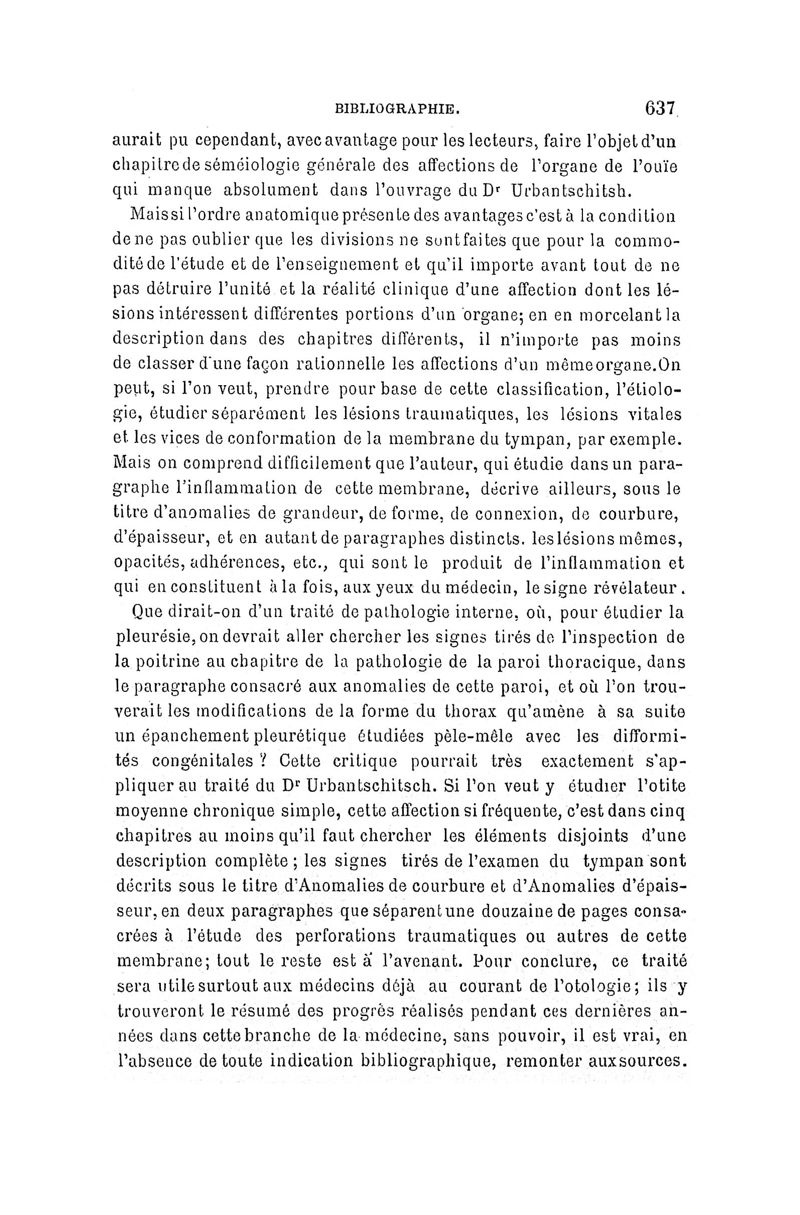 BIBLIOGRAPHIE. 637

aurait pu cependant, avec avantage pour les lecteurs, faire l'objet d'un chapitre de séméiologie générale des affections de l'organe de l'ouïe qui manque absolument dans l'ouvrage du Dr Urbantschitsh.

Mais si l'ordre anatomique présente des avantages c'est à la condition de ne pas oublier que les divisions ne sont faites que pour la commodité de l'étude et de l'enseignement et qu'il importe avant tout de ne pas détruire l'unité et la réalité clinique d'une affection dont les lésions intéressent différentes portions d'un organe; en en morcelant la description dans des chapitres différents, il n'importe pas moins de classer d'une façon rationnelle les affections d'un même organe. On peut, si l'on veut, prendre pour base de cette classification, l'étiologie, étudier séparément les lésions traumatiques, les lésions vitales et les vices de conformation de la membrane du tympan, par exemple. Mais on comprend difficilement que l'auteur, qui étudie dans un paragraphe l'inflammation de cette membrane, décrive ailleurs, sous le titre d'anomalies de grandeur, de forme, de connexion, de courbure, d'épaisseur, et en autant de paragraphes distincts. les lésions mêmes, opacités, adhérences, etc., qui sont le produit de l'inflammation et qui en constituent à la fois, aux yeux du médecin, le signe révélateur.

Que dirait-on d'un traité de pathologie interne, où, pour étudier la pleurésie, on devrait aller chercher les signes tirés de l'inspection de la poitrine au chapitre de la pathologie de la paroi thoracique, dans le paragraphe consacré aux anomalies de cette paroi, et où l'on trouverait les modifications de la forme du thorax qu'amène à sa suite un épanchement pleurétique étudiées pèle-mêle avec les difformités congénitales ? Cette critique pourrait très exactement s'appliquer au traité du Dr Urbantschitsch. Si l'on veut y étudier l'otite moyenne chronique simple, cette affection si fréquente, c'est dans cinq chapitres au moins qu'il faut chercher les éléments disjoints d'une description complète ; les signes tirés de l'examen du tympan sont décrits sous le titre d'Anomalies de courbure et d'Anomalies d'épaisseur, en deux paragraphes que séparent une douzaine de pages consacrées à l'étude des perforations traumatiques ou autres de cette membrane; tout le reste est à l'avenant. Pour conclure, ce traité sera utile surtout aux médecins déjà au courant de l'otologie; ils y trouveront le résumé des progrès réalisés pendant ces dernières années dans cette branche de la médecine, sans pouvoir, il est vrai, en l'absence de toute indication bibliographique, remonter aux sources.